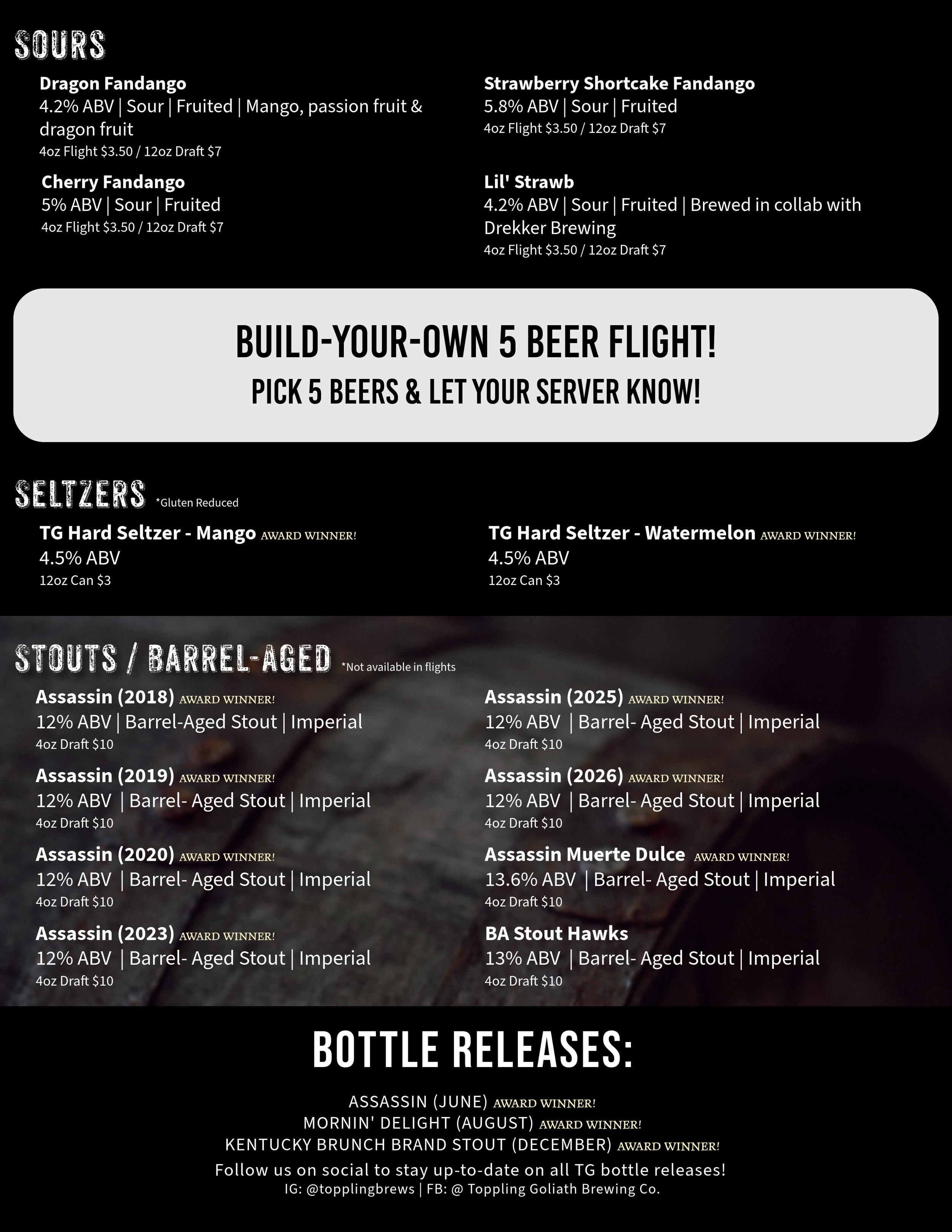 SOURS

Dragon Fandango
4.2% ABV | Sour | Fruited | Mango, passion fruit & dragon fruit
4oz Flight $3.50 / 12oz Draft $7

Cherry Fandango
5% ABV | Sour | Fruited
4oz Flight $3.50 / 12oz Draft $7

Strawberry Shortcake Fandango
5.8% ABV | Sour | Fruited
4oz Flight $3.50 / 12oz Draft $7

Lil' Strawb
4.2% ABV | Sour | Fruited | Brewed in collab with Drekker Brewing
4oz Flight $3.50 / 12oz Draft $7

BUILD-YOUR-OWN 5 BEER FLIGHT!
PICK 5 BEERS & LET YOUR SERVER KNOW!

SELTZERS *Gluten Reduced

TG Hard Seltzer - Mango AWARD WINNER!
4.5% ABV
12oz Can $3

TG Hard Seltzer - Watermelon AWARD WINNER!
4.5% ABV
12oz Can $3

STOUTS / BARREL-AGED *Not available in flights

Assassin (2018) AWARD WINNER!
12% ABV | Barrel-Aged Stout | Imperial
4oz Draft $10

Assassin (2019) AWARD WINNER!
12% ABV | Barrel- Aged Stout | Imperial
4oz Draft $10

Assassin (2020) AWARD WINNER!
12% ABV | Barrel- Aged Stout | Imperial
4oz Draft $10

Assassin (2023) AWARD WINNER!
12% ABV | Barrel- Aged Stout | Imperial
4oz Draft $10

Assassin (2025) AWARD WINNER!
12% ABV | Barrel- Aged Stout | Imperial
4oz Draft $10

Assassin (2026) AWARD WINNER!
12% ABV | Barrel- Aged Stout | Imperial
4oz Draft $10

Assassin Muerte Dulce AWARD WINNER!
13.6% ABV | Barrel- Aged Stout | Imperial
4oz Draft $10

BA Stout Hawks
13% ABV | Barrel- Aged Stout | Imperial
4oz Draft $10

BOTTLE RELEASES:

ASSASSIN (JUNE) AWARD WINNER!
MORNIN' DELIGHT (AUGUST) AWARD WINNER!
KENTUCKY BRUNCH BRAND STOUT (DECEMBER) AWARD WINNER!

Follow us on social to stay up-to-date on all TG bottle releases!
IG: @topplingbrews | FB: @ Toppling Goliath Brewing Co.